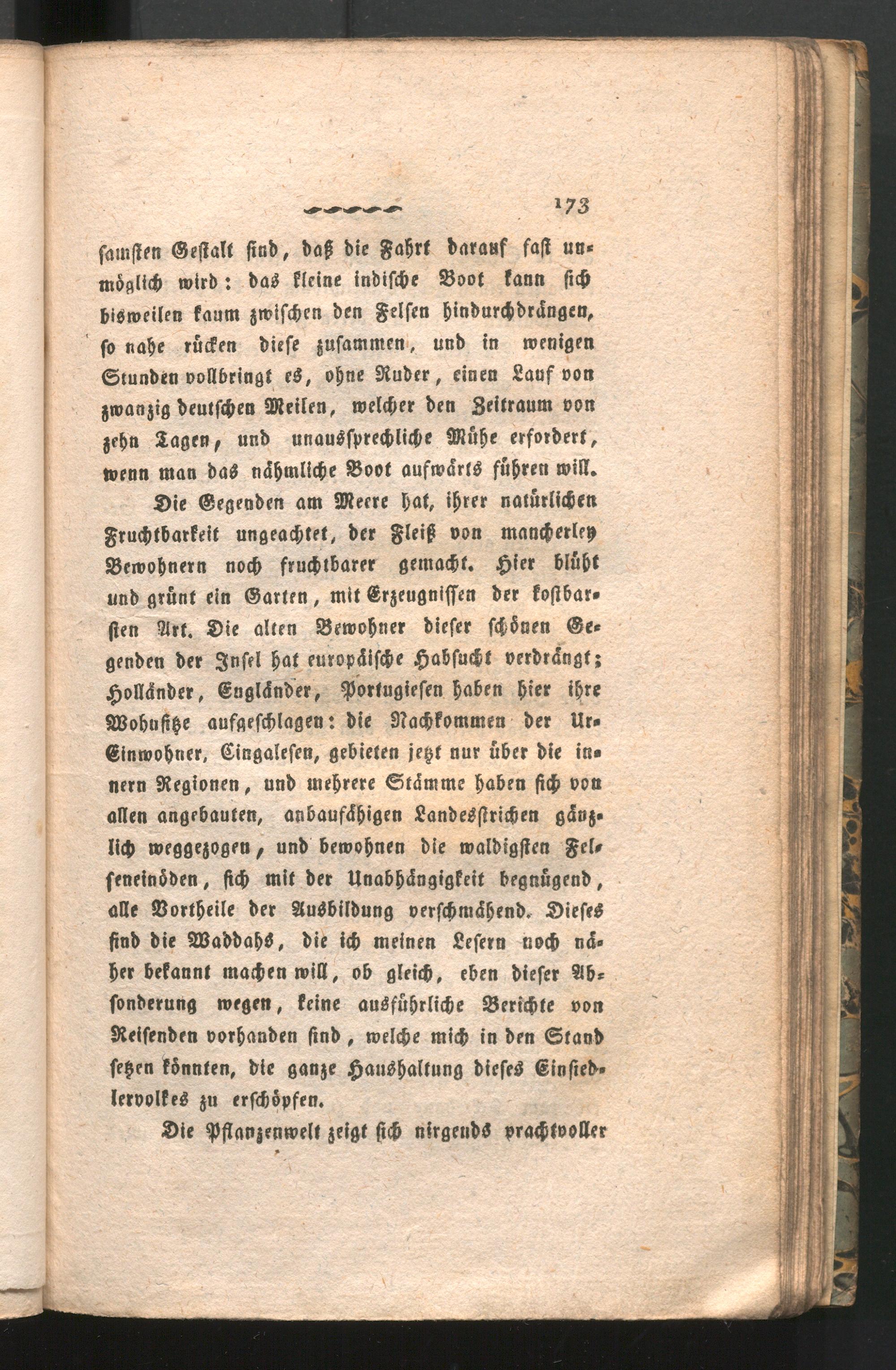 173

samsten Gestalt sind, daß die Fahrt darauf fast unmöglich wird: das kleine indische Boot kann sich bisweilen kaum zwischen den Felsen hindurchdrängen, so nahe rücken diese zusammen, und in wenigen Stunden vollbringt es, ohne Ruder, einen Lauf von zwanzig deutschen Meilen, welcher den Zeitraum von zehn Tagen, und unaussprechliche Mühe erfordert, wenn man das nähmliche Boot aufwärts führen will.

Die Gegenden am Meere hat, ihrer natürlichen Fruchtbarkeit ungeachtet, der Fleiß von mancherley Bewohnern noch fruchtbarer gemacht. Hier blüht und grünt ein Garten, mit Erzeugnissen der kostbarsten Art. Die alten Bewohner dieser schönen Gegenden der Insel hat europäische Habsucht verdrängt; Holländer, Engländer, Portugiesen haben hier ihre Wohnsitze aufgeschlagen: die Nachkommen der Ur-Einwohner, Cingalesen, gebieten jetzt nur über die innern Regionen, und mehrere Stämme haben sich von allen angebauten, anbaufähigen Landesstrichen gänzlich weggezogen, und bewohnen die waldigsten Felseneinöden, sich mit der Unabhängigkeit begnügend, alle Vortheile der Ausbildung verschmähend. Dieses sind die Waddahs, die ich meinen Lesern noch näher bekannt machen will, ob gleich, eben dieser Absonderung wegen, keine ausführliche Berichte von Reisenden vorhanden sind, welche mich in den Stand setzen könnten, die ganze Haushaltung dieses Einsiedlervolkes zu erschöpfen.

Die Pflanzenwelt zeigt sich nirgends prachtvoller